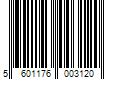 5 601176 003120